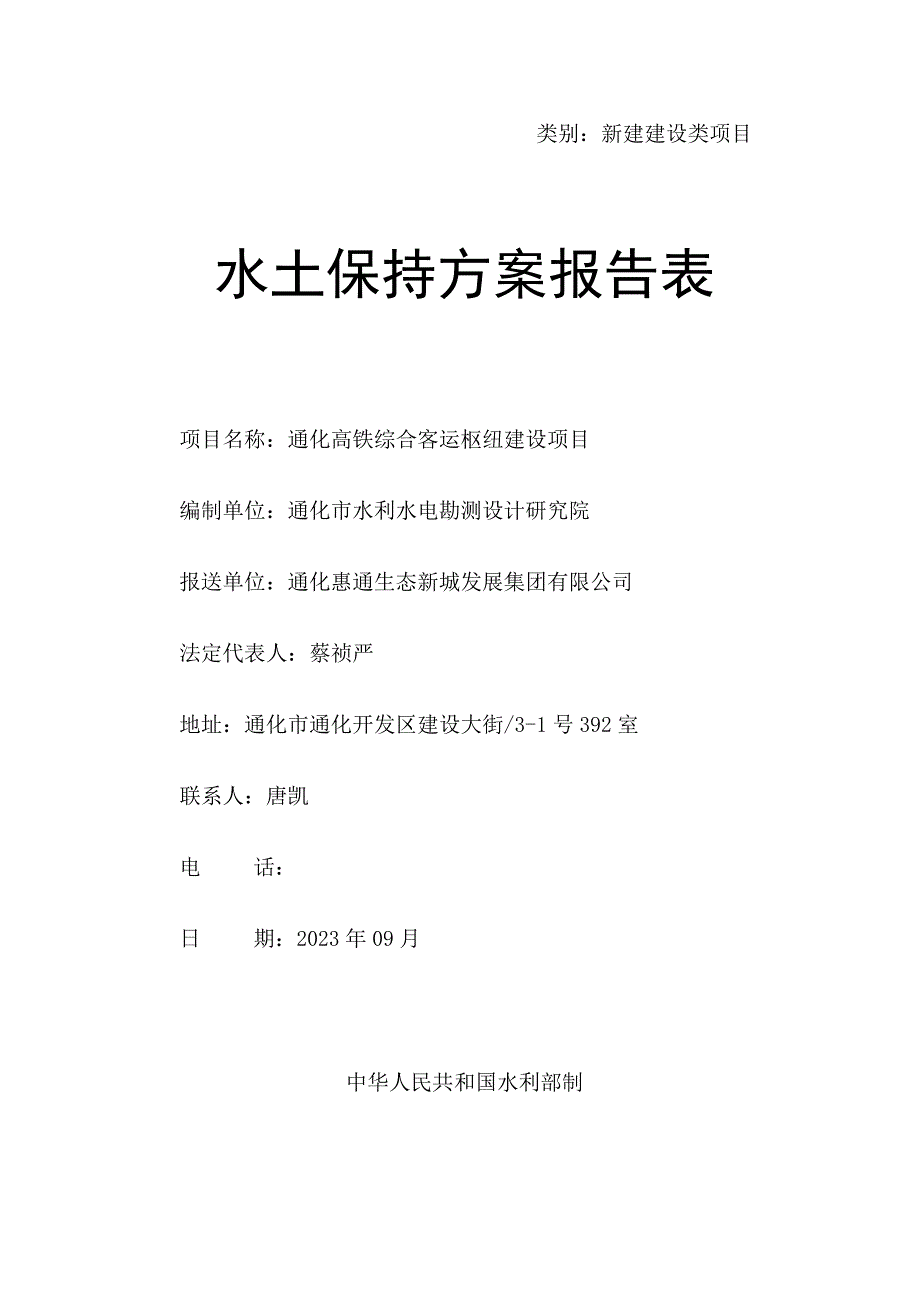 类别：新建建设类项目

水土保持方案报告表

项目名称：通化高铁综合客运枢纽建设项目

编制单位：通化市水利水电勘测设计研究院

报送单位：通化惠通生态新城发展集团有限公司

法定代表人：蔡祯严

地址：通化市通化开发区建设大街/3-1号392室

联系人：唐凯

电　　话：

日　　期：2023年09月

中华人民共和国水利部制